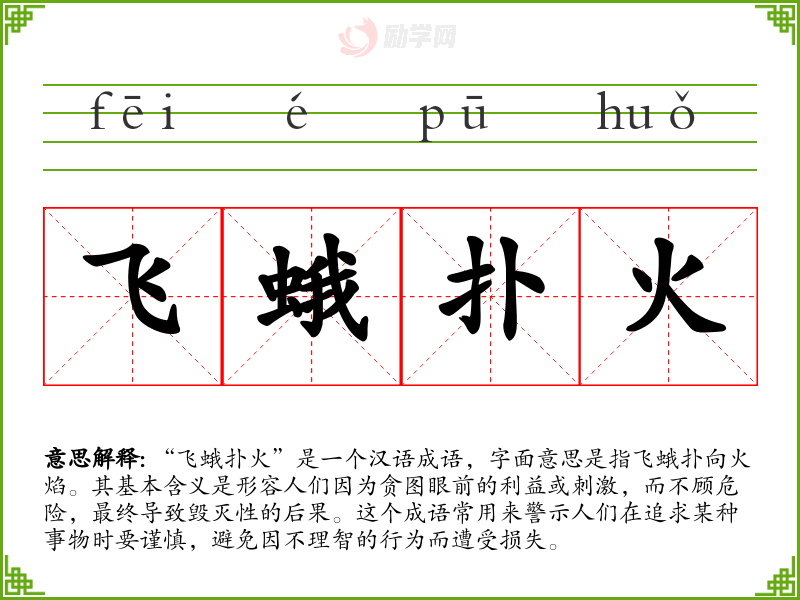 fēi é pū huǒ

飞 蛾 扑 火

意思解释:“飞蛾扑火”是一个汉语成语，字面意思是指飞蛾扑向火焰。其基本含义是形容人们因为贪图眼前的利益或刺激，而不顾危险，最终导致毁灭性的后果。这个成语常用来警示人们在追求某种事物时要谨慎，避免因不理智的行为而遭受损失。

励学网